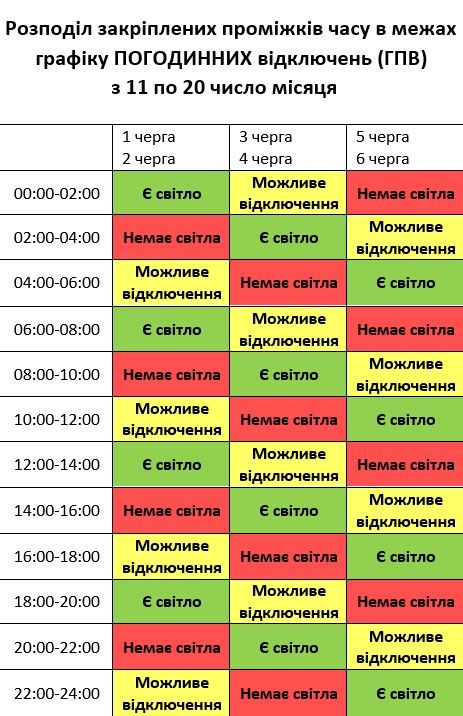 Розподіл закріплених проміжків часу в межах графіку ПОГОДИННИХ відключень (ГПВ)
з 11 по 20 число місяця

| | 1 черга 2 черга | 3 черга 4 черга | 5 черга 6 черга |
|---|---|---|---|
| 00:00-02:00 | Є світло | Можливе відключення | Немає світла |
| 02:00-04:00 | Немає світла | Є світло | Можливе відключення |
| 04:00-06:00 | Можливе відключення | Немає світла | Є світло |
| 06:00-08:00 | Є світло | Можливе відключення | Немає світла |
| 08:00-10:00 | Немає світла | Є світло | Можливе відключення |
| 10:00-12:00 | Можливе відключення | Немає світла | Є світло |
| 12:00-14:00 | Є світло | Можливе відключення | Немає світла |
| 14:00-16:00 | Немає світла | Є світло | Можливе відключення |
| 16:00-18:00 | Можливе відключення | Немає світла | Є світло |
| 18:00-20:00 | Є світло | Можливе відключення | Немає світла |
| 20:00-22:00 | Немає світла | Є світло | Можливе відключення |
| 22:00-24:00 | Можливе відключення | Немає світла | Є світло |